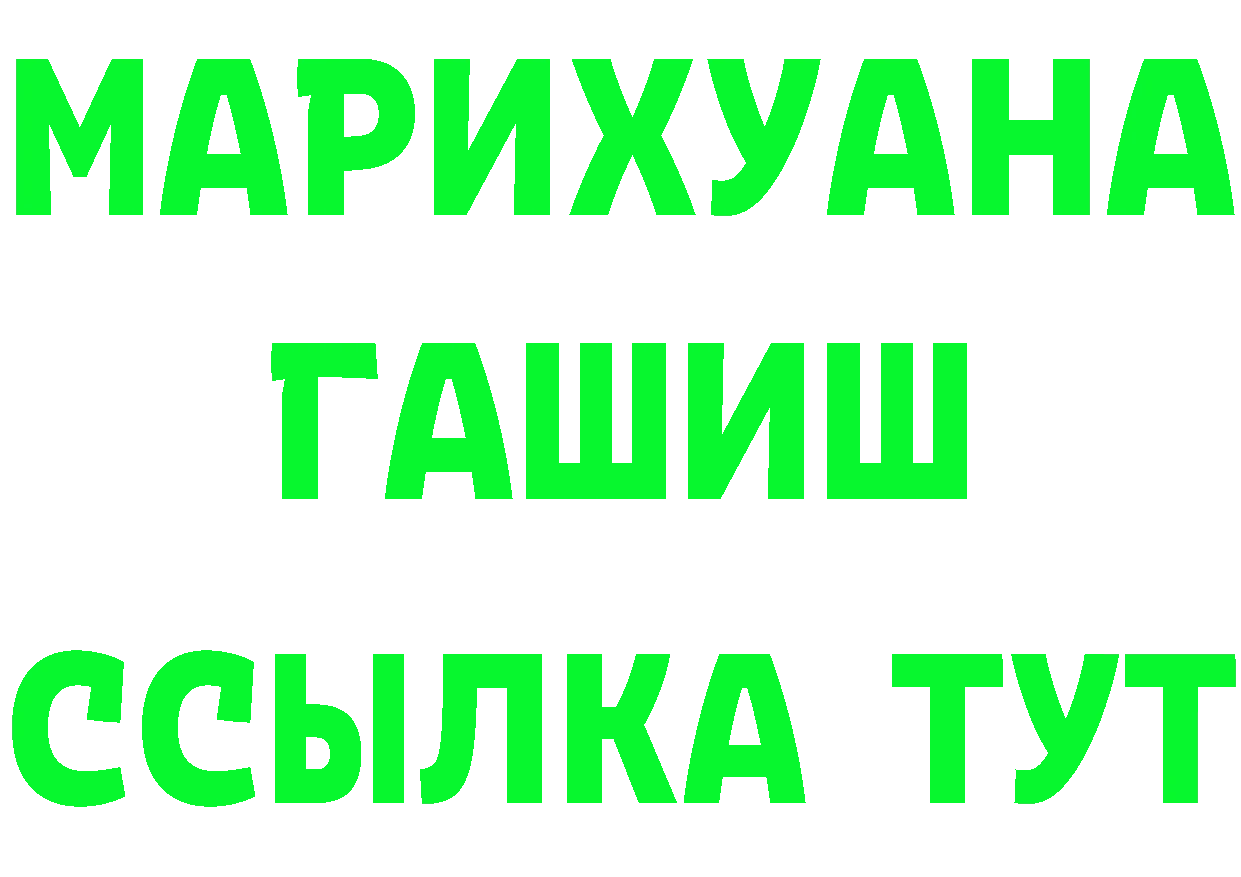 МАРИХУАНА
ГАШИШ
ССЫЛКА ТУТ